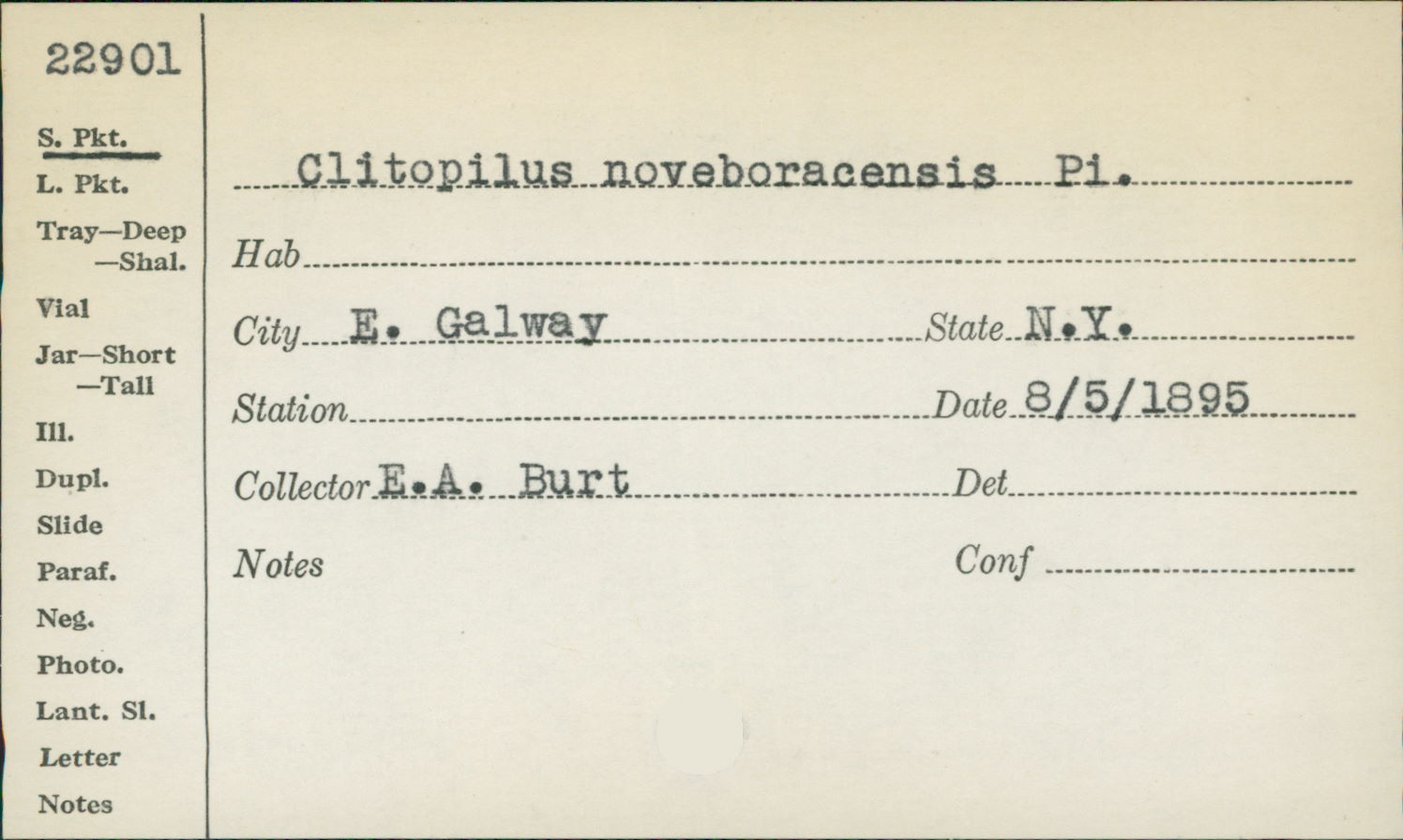 22901

S. Pkt.
L. Pkt.
Tray—Deep
—Shal.
Vial
Jar—Short
—Tall
Ill.
Dupl.
Slide
Paraf.
Neg.
Photo.
Lant. Sl.
Letter
Notes

Clitopilus noveboracensis Pi.

Hab ____

City E. Galway
State N.Y.

Station ____
Date 8/5/1895

Collector E.A. Burt
Det ____

Notes
Conf ____